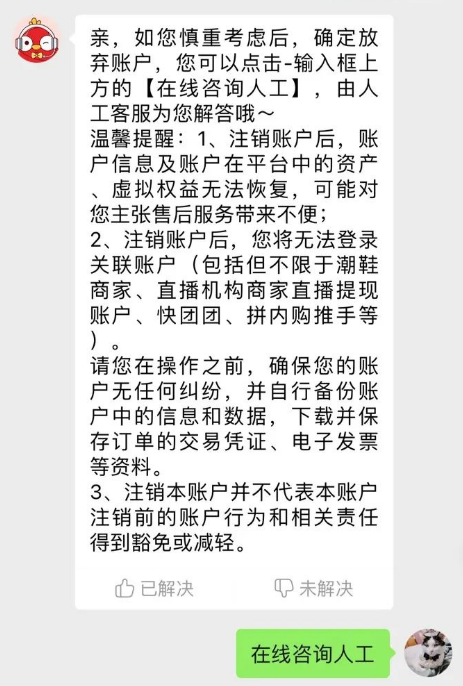 亲，如您慎重考虑后，确定放弃账户，您可以点击-输入框上方的【在线咨询人工】，由人工客服为您解答哦～
温馨提醒：1、注销账户后，账户信息及账户在平台中的资产、虚拟权益无法恢复，可能对您主张售后服务带来不便；
2、注销账户后，您将无法登录关联账户（包括但不限于潮鞋商家、直播机构商家直播提现账户、快团团、拼内购推手等）。
请您在操作之前，确保您的账户无任何纠纷，并自行备份账户中的信息和数据，下载并保存订单的交易凭证、电子发票等资料。
3、注销本账户并不代表本账户注销前的账户行为和相关责任得到豁免或减轻。

已解决　未解决

在线咨询人工